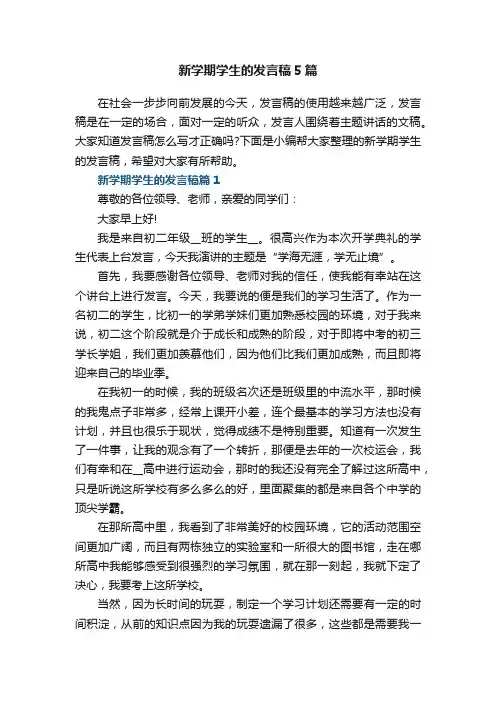 新学期学生的发言稿5篇

在社会一步步向前发展的今天，发言稿的使用越来越广泛，发言稿是在一定的场合，面对一定的听众，发言人围绕着主题讲话的文稿。大家知道发言稿怎么写才正确吗?下面是小编帮大家整理的新学期学生的发言稿，希望对大家有所帮助。

新学期学生的发言稿篇1

尊敬的各位领导、老师，亲爱的同学们：

大家早上好!

我是来自初二年级__班的学生__。很高兴作为本次开学典礼的学生代表上台发言，今天我演讲的主题是“学海无涯，学无止境”。

首先，我要感谢各位领导、老师对我的信任，使我能有幸站在这个讲台上进行发言。今天，我要说的便是我们的学习生活了。作为一名初二的学生，比初一的学弟学妹们更加熟悉校园的环境，对于我来说，初二这个阶段就是介于成长和成熟的阶段，对于即将中考的初三学长学姐，我们更加羡慕他们，因为他们比我们更加成熟，而且即将迎来自己的毕业季。

在我初一的时候，我的班级名次还是班级里的中流水平，那时候的我鬼点子非常多，经常上课开小差，连个最基本的学习方法也没有计划，并且也很乐于现状，觉得成绩不是特别重要。知道有一次发生了一件事，让我的观念有了一个转折，那便是去年的一次校运会，我们有幸和在__高中进行运动会，那时的我还没有完全了解过这所高中，只是听说这所学校有多么多么的好，里面聚集的都是来自各个中学的顶尖学霸。

在那所高中里，我看到了非常美好的校园环境，它的活动范围空间更加广阔，而且有两栋独立的实验室和一所很大的图书馆，走在哪所高中我能够感受到很强烈的学习氛围，就在那一刻起，我就下定了决心，我要考上这所学校。

当然，因为长时间的玩耍，制定一个学习计划还需要有一定的时间积淀，从前的知识点因为我的玩耍遗漏了很多，这些都是需要我一